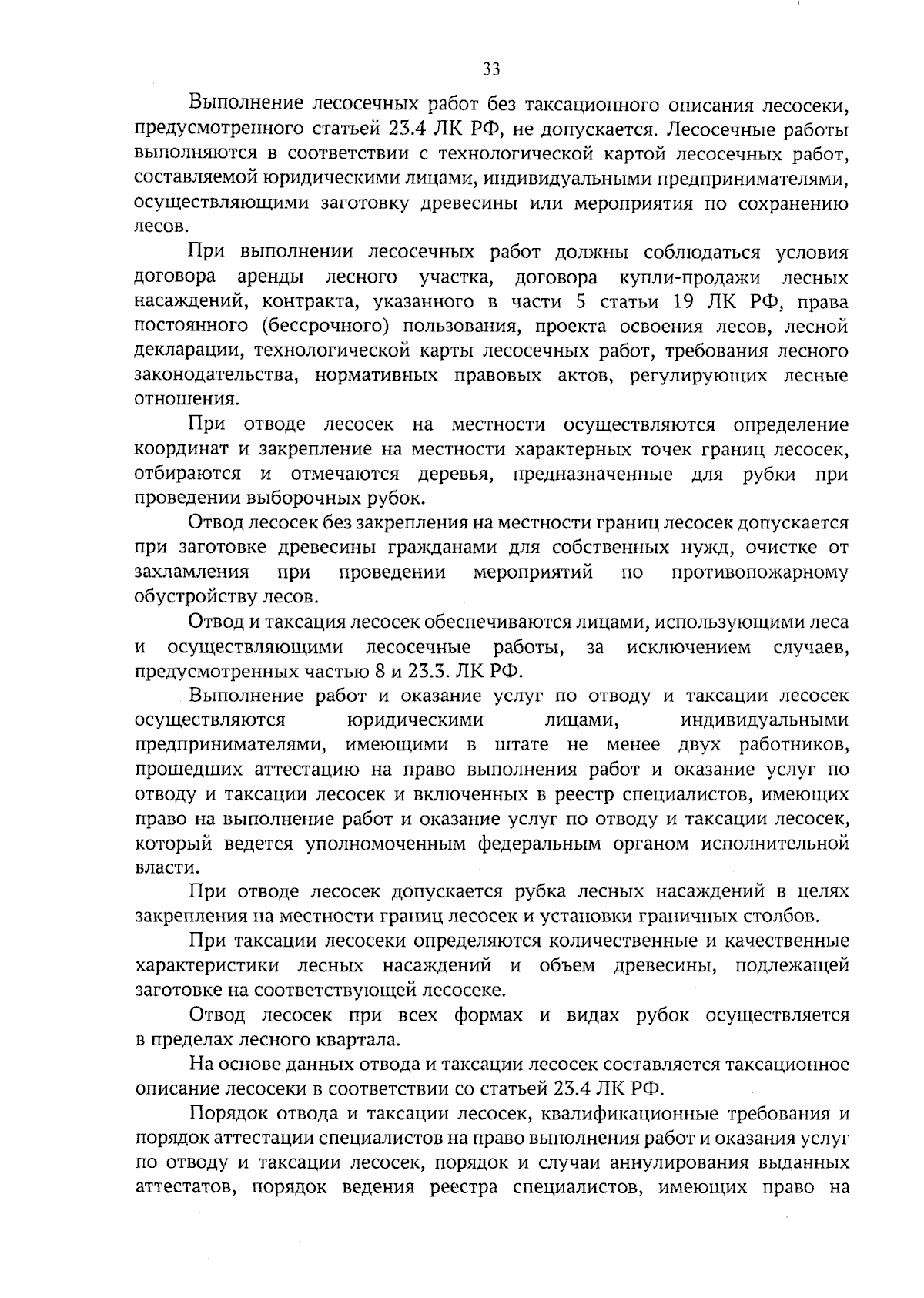 33

Выполнение лесосечных работ без таксационного описания лесосеки, предусмотренного статьей 23.4 ЛК РФ, не допускается. Лесосечные работы выполняются в соответствии с технологической картой лесосечных работ, составляемой юридическими лицами, индивидуальными предпринимателями, осуществляющими заготовку древесины или мероприятия по сохранению лесов.

При выполнении лесосечных работ должны соблюдаться условия договора аренды лесного участка, договора купли-продажи лесных насаждений, контракта, указанного в части 5 статьи 19 ЛК РФ, права постоянного (бессрочного) пользования, проекта освоения лесов, лесной декларации, технологической карты лесосечных работ, требования лесного законодательства, нормативных правовых актов, регулирующих лесные отношения.

При отводе лесосек на местности осуществляются определение координат и закрепление на местности характерных точек границ лесосек, отбираются и отмечаются деревья, предназначенные для рубки при проведении выборочных рубок.

Отвод лесосек без закрепления на местности границ лесосек допускается при заготовке древесины гражданами для собственных нужд, очистке от захламления при проведении мероприятий по противопожарному обустройству лесов.

Отвод и таксация лесосек обеспечиваются лицами, использующими леса и осуществляющими лесосечные работы, за исключением случаев, предусмотренных частью 8 и 23.3. ЛК РФ.

Выполнение работ и оказание услуг по отводу и таксации лесосек осуществляются юридическими лицами, индивидуальными предпринимателями, имеющими в штате не менее двух работников, прошедших аттестацию на право выполнения работ и оказание услуг по отводу и таксации лесосек и включенных в реестр специалистов, имеющих право на выполнение работ и оказание услуг по отводу и таксации лесосек, который ведется уполномоченным федеральным органом исполнительной власти.

При отводе лесосек допускается рубка лесных насаждений в целях закрепления на местности границ лесосек и установки граничных столбов.

При таксации лесосеки определяются количественные и качественные характеристики лесных насаждений и объем древесины, подлежащей заготовке на соответствующей лесосеке.

Отвод лесосек при всех формах и видах рубок осуществляется в пределах лесного квартала.

На основе данных отвода и таксации лесосек составляется таксационное описание лесосеки в соответствии со статьей 23.4 ЛК РФ.

Порядок отвода и таксации лесосек, квалификационные требования и порядок аттестации специалистов на право выполнения работ и оказания услуг по отводу и таксации лесосек, порядок и случаи аннулирования выданных аттестатов, порядок ведения реестра специалистов, имеющих право на